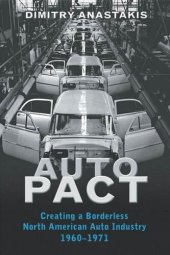 DIMITRY ANASTAKIS

AUTO PACT

Creating a Borderless North American Auto Industry 1960–1971